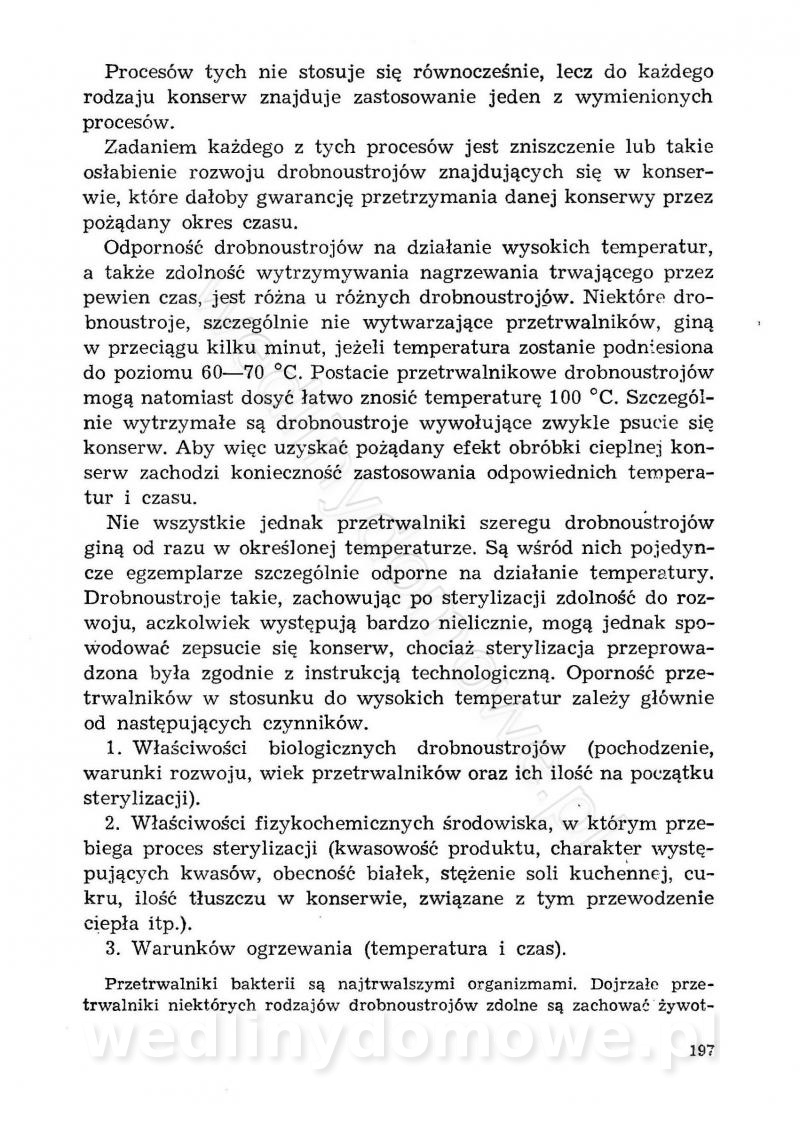 Procesów tych nie stosuje się równocześnie, lecz do każdego rodzaju konserw znajduje zastosowanie jeden z wymienionych procesów.

Zadaniem każdego z tych procesów jest zniszczenie lub takie osłabienie rozwoju drobnoustrojów znajdujących się w konserwie, które dałoby gwarancję przetrzymania danej konserwy przez pożądany okres czasu.

Odporność drobnoustrojów na działanie wysokich temperatur, a także zdolność wytrzymywania nagrzewania trwającego przez pewien czas, jest różna u różnych drobnoustrojów. Niektóre drobnoustroje, szczególnie nie wytwarzające przetrwalników, giną w przeciągu kilku minut, jeżeli temperatura zostanie podniesiona do poziomu 60—70 °C. Postacie przetrwalnikowe drobnoustrojów mogą natomiast dosyć łatwo znosić temperaturę 100 °C. Szczególnie wytrzymałe są drobnoustroje wywołujące zwykle psucie się konserw. Aby więc uzyskać pożądany efekt obróbki cieplnej konserw zachodzi konieczność zastosowania odpowiednich temperatur i czasu.

Nie wszystkie jednak przetrwalniki szeregu drobnoustrojów giną od razu w określonej temperaturze. Są wśród nich pojedyncze egzemplarze szczególnie odporne na działanie temperatury. Drobnoustroje takie, zachowując po sterylizacji zdolność do rozwoju, aczkolwiek występują bardzo nielicznie, mogą jednak spowodować zepsucie się konserw, chociaż sterylizacja przeprowadzona była zgodnie z instrukcją technologiczną. Oporność przetrwalników w stosunku do wysokich temperatur zależy głównie od następujących czynników.

1. Właściwości biologicznych drobnoustrojów (pochodzenie, warunki rozwoju, wiek przetrwalników oraz ich ilość na początku sterylizacji).

2. Właściwości fizykochemicznych środowiska, w którym przebiega proces sterylizacji (kwasowość produktu, charakter występujących kwasów, obecność białek, stężenie soli kuchennej, cukru, ilość tłuszczu w konserwie, związane z tym przewodzenie ciepła itp.).

3. Warunków ogrzewania (temperatura i czas).

Przetrwalniki bakterii są najtrwalszymi organizmami. Dojrzałe przetrwalniki niektórych rodzajów drobnoustrojów zdolne są zachować żywot-

wedlinydomowe.pl

197